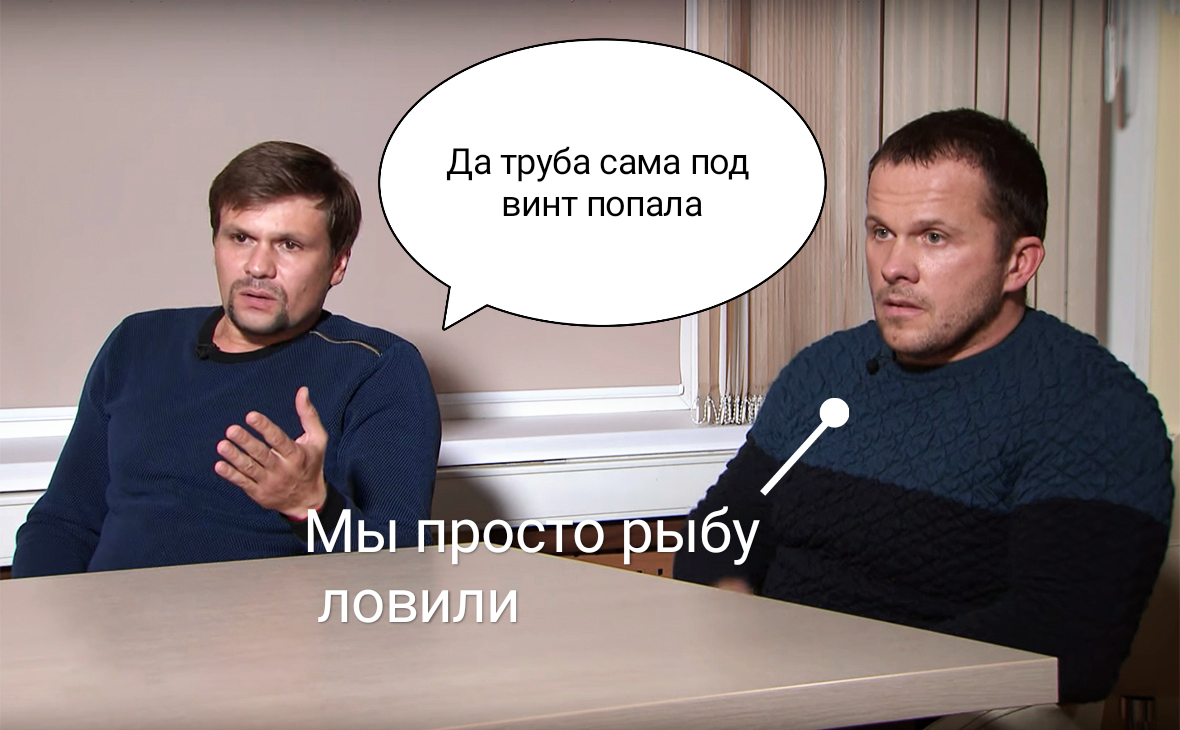 Да труба сама под винт попала

Мы просто рыбу ловили